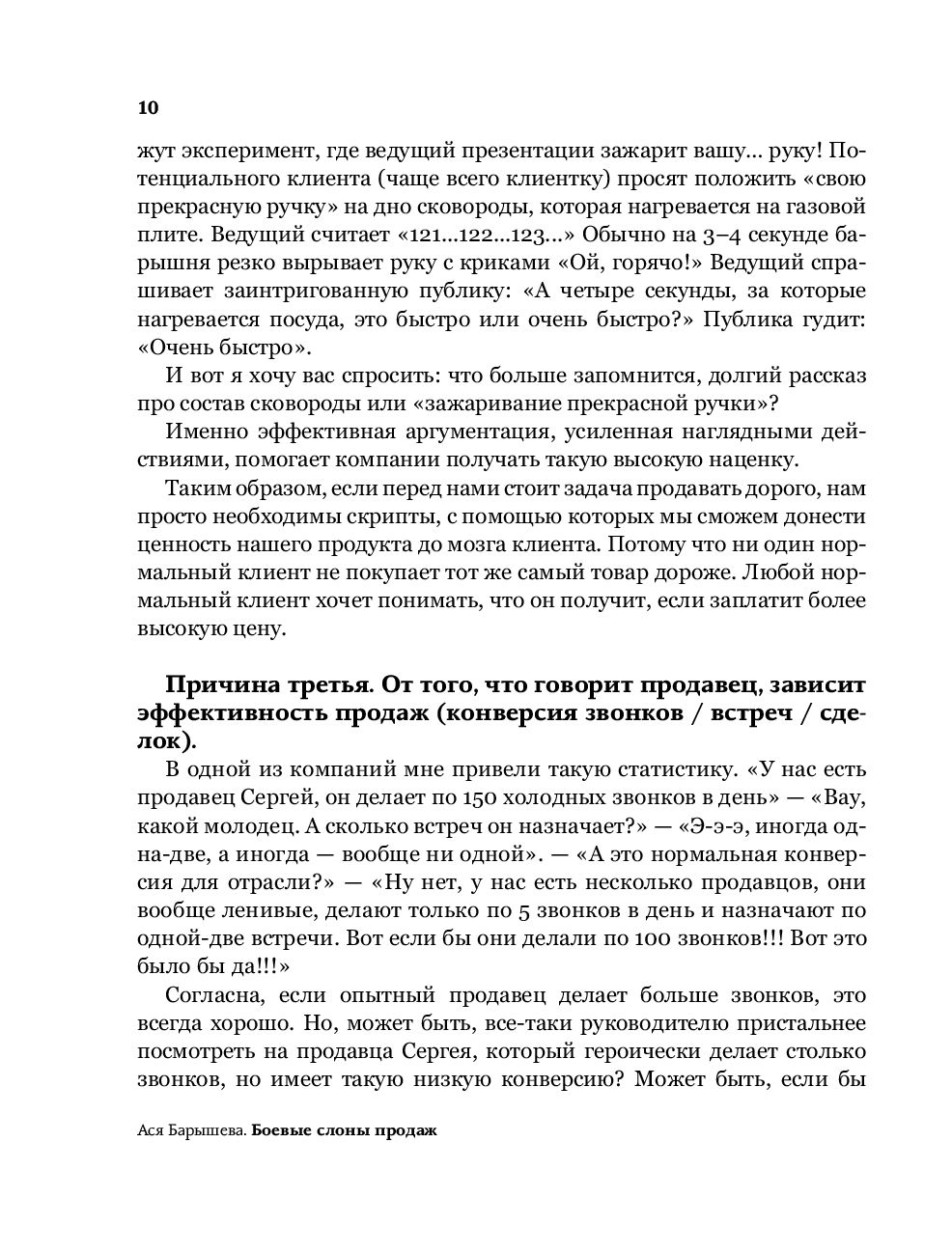 10

жут эксперимент, где ведущий презентации зажарит вашу... руку! Потенциального клиента (чаще всего клиентку) просят положить «свою прекрасную ручку» на дно сковороды, которая нагревается на газовой плите. Ведущий считает «121...122...123...» Обычно на 3–4 секунде барышня резко вырывает руку с криками «Ой, горячо!» Ведущий спрашивает заинтригованную публику: «А четыре секунды, за которые нагревается посуда, это быстро или очень быстро?» Публика гудит: «Очень быстро».

И вот я хочу вас спросить: что больше запомнится, долгий рассказ про состав сковороды или «зажаривание прекрасной ручки»?

Именно эффективная аргументация, усиленная наглядными действиями, помогает компании получать такую высокую наценку.

Таким образом, если перед нами стоит задача продавать дорого, нам просто необходимы скрипты, с помощью которых мы сможем донести ценность нашего продукта до мозга клиента. Потому что ни один нормальный клиент не покупает тот же самый товар дороже. Любой нормальный клиент хочет понимать, что он получит, если заплатит более высокую цену.

Причина третья. От того, что говорит продавец, зависит эффективность продаж (конверсия звонков / встреч / сделок).

В одной из компаний мне привели такую статистику. «У нас есть продавец Сергей, он делает по 150 холодных звонков в день» — «Вау, какой молодец. А сколько встреч он назначает?» — «Э-э-э, иногда одна-две, а иногда — вообще ни одной». — «А это нормальная конверсия для отрасли?» — «Ну нет, у нас есть несколько продавцов, они вообще ленивые, делают только по 5 звонков в день и назначают по одной-две встречи. Вот если бы они делали по 100 звонков!!! Вот это было бы да!!!»

Согласна, если опытный продавец делает больше звонков, это всегда хорошо. Но, может быть, все-таки руководителю пристальнее посмотреть на продавца Сергея, который героически делает столько звонков, но имеет такую низкую конверсию? Может быть, если бы

Ася Барышева. Боевые слоны продаж